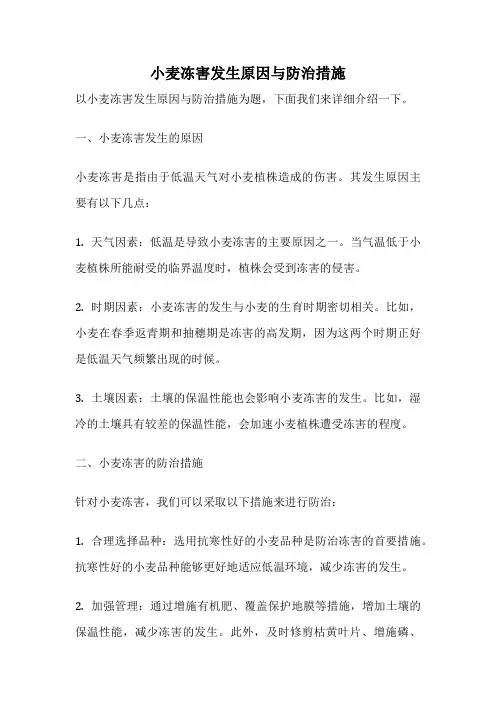 小麦冻害发生原因与防治措施

以小麦冻害发生原因与防治措施为题，下面我们来详细介绍一下。

一、小麦冻害发生的原因

小麦冻害是指由于低温天气对小麦植株造成的伤害。其发生原因主要有以下几点：

1. 天气因素：低温是导致小麦冻害的主要原因之一。当气温低于小麦植株所能耐受的临界温度时，植株会受到冻害的侵害。

2. 时期因素：小麦冻害的发生与小麦的生育时期密切相关。比如，小麦在春季返青期和抽穗期是冻害的高发期，因为这两个时期正好是低温天气频繁出现的时候。

3. 土壤因素：土壤的保温性能也会影响小麦冻害的发生。比如，湿冷的土壤具有较差的保温性能，会加速小麦植株遭受冻害的程度。

二、小麦冻害的防治措施

针对小麦冻害，我们可以采取以下措施来进行防治：

1. 合理选择品种：选用抗寒性好的小麦品种是防治冻害的首要措施。抗寒性好的小麦品种能够更好地适应低温环境，减少冻害的发生。

2. 加强管理：通过增施有机肥、覆盖保护地膜等措施，增加土壤的保温性能，减少冻害的发生。此外，及时修剪枯黄叶片、增施磷、